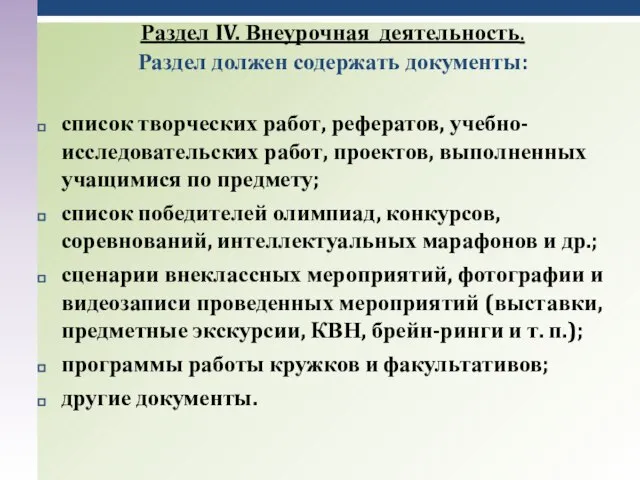 Раздел IV. Внеурочная деятельность.
Раздел должен содержать документы:

список творческих работ, рефератов, учебно-исследовательских работ, проектов, выполненных учащимися по предмету;

список победителей олимпиад, конкурсов, соревнований, интеллектуальных марафонов и др.;

сценарии внеклассных мероприятий, фотографии и видеозаписи проведенных мероприятий (выставки, предметные экскурсии, КВН, брейн-ринги и т. п.);

программы работы кружков и факультативов;

другие документы.